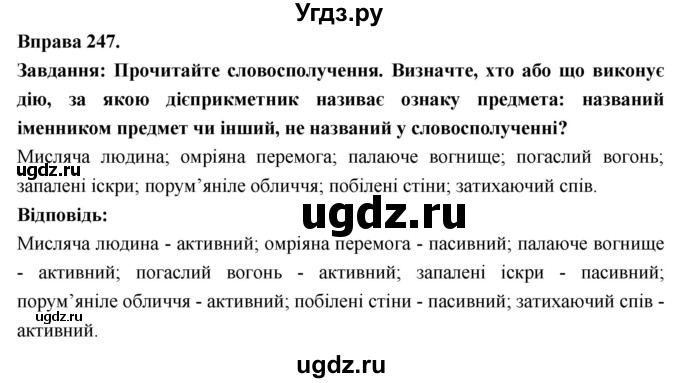 Угдз.ру

Вправа 247.

Завдання: Прочитайте словосполучення. Визначте, хто або що виконує дію, за якою дієприкметник називає ознаку предмета: названий іменником предмет чи інший, не названий у словосполученні?

Мисляча людина; омріяна перемога; палаюче вогнище; погаслий вогонь; запалені іскри; порум'яніле обличчя; побілені стіни; затихаючий спів.

ugdz.ru

Відповідь:

ugdz.ru

Мисляча людина - активний; омріяна перемога - пасивний; палаюче вогнище - активний; погаслий вогонь - активний; запалені іскри - пасивний; порум'яніле обличчя - активний; побілені стіни - пасивний; затихаючий спів - активний.

ugdz.ru

ugdz.ru